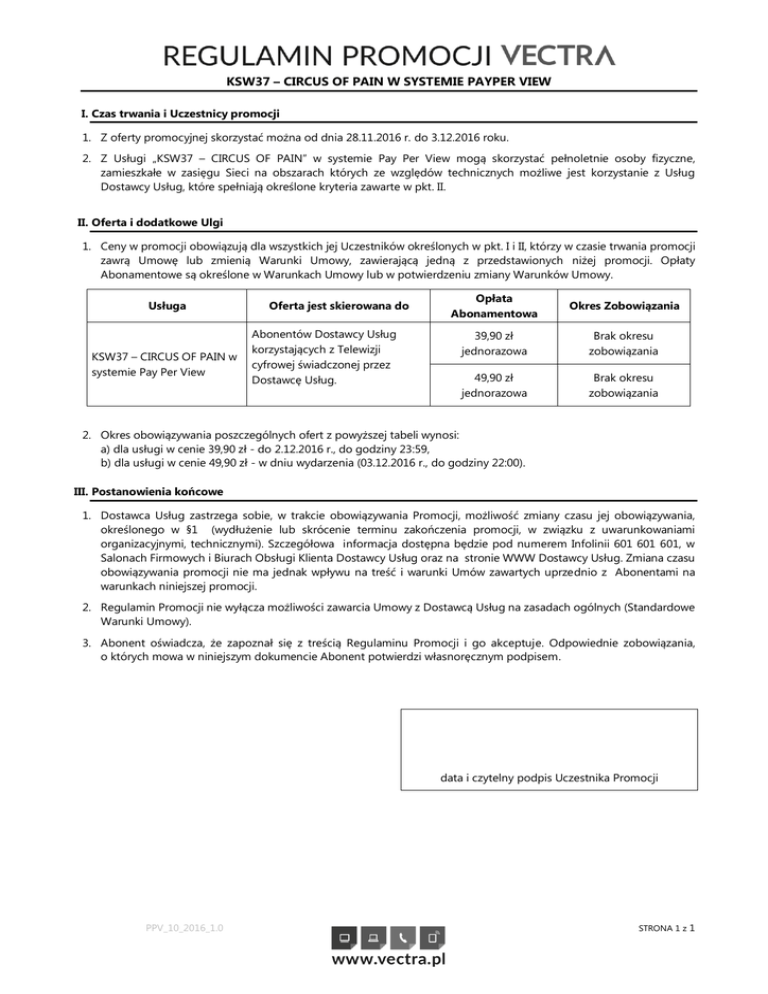 REGULAMIN PROMOCJI VECTRA

KSW37 – CIRCUS OF PAIN W SYSTEMIE PAYPER VIEW

I. Czas trwania i Uczestnicy promocji

1. Z oferty promocyjnej skorzystać można od dnia 28.11.2016 r. do 3.12.2016 roku.

2. Z Usługi „KSW37 – CIRCUS OF PAIN" w systemie Pay Per View mogą skorzystać pełnoletnie osoby fizyczne, zamieszkałe w zasięgu Sieci na obszarach których ze względów technicznych możliwe jest korzystanie z Usług Dostawcy Usług, które spełniają określone kryteria zawarte w pkt. II.

II. Oferta i dodatkowe Ulgi

1. Ceny w promocji obowiązują dla wszystkich jej Uczestników określonych w pkt. I i II, którzy w czasie trwania promocji zawrą Umowę lub zmienią Warunki Umowy, zawierającą jedną z przedstawionych niżej promocji. Opłaty Abonamentowe są określone w Warunkach Umowy lub w potwierdzeniu zmiany Warunków Umowy.

| Usługa | Oferta jest skierowana do | Opłata Abonamentowa | Okres Zobowiązania |
|---|---|---|---|
| KSW37 – CIRCUS OF PAIN w systemie Pay Per View | Abonentów Dostawcy Usług korzystających z Telewizji cyfrowej świadczonej przez Dostawcę Usług. | 39,90 zł jednorazowa | Brak okresu zobowiązania |
| | | 49,90 zł jednorazowa | Brak okresu zobowiązania |

2. Okres obowiązywania poszczególnych ofert z powyższej tabeli wynosi:
a) dla usługi w cenie 39,90 zł - do 2.12.2016 r., do godziny 23:59,
b) dla usługi w cenie 49,90 zł - w dniu wydarzenia (03.12.2016 r., do godziny 22:00).

III. Postanowienia końcowe

1. Dostawca Usług zastrzega sobie, w trakcie obowiązywania Promocji, możliwość zmiany czasu jej obowiązywania, określonego w §1 (wydłużenie lub skrócenie terminu zakończenia promocji, w związku z uwarunkowaniami organizacyjnymi, technicznymi). Szczegółowa informacja dostępna będzie pod numerem Infolinii 601 601 601, w Salonach Firmowych i Biurach Obsługi Klienta Dostawcy Usług oraz na stronie WWW Dostawcy Usług. Zmiana czasu obowiązywania promocji nie ma jednak wpływu na treść i warunki Umów zawartych uprzednio z Abonentami na warunkach niniejszej promocji.

2. Regulamin Promocji nie wyłącza możliwości zawarcia Umowy z Dostawcą Usług na zasadach ogólnych (Standardowe Warunki Umowy).

3. Abonent oświadcza, że zapoznał się z treścią Regulaminu Promocji i go akceptuje. Odpowiednie zobowiązania, o których mowa w niniejszym dokumencie Abonent potwierdzi własnoręcznym podpisem.

data i czytelny podpis Uczestnika Promocji

PPV_10_2016_1.0

STRONA 1 z 1

www.vectra.pl